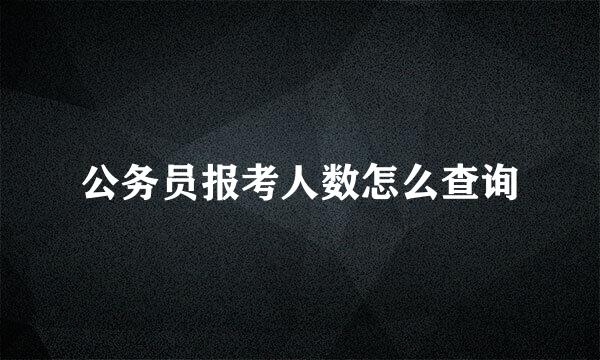 公务员报考人数怎么查询